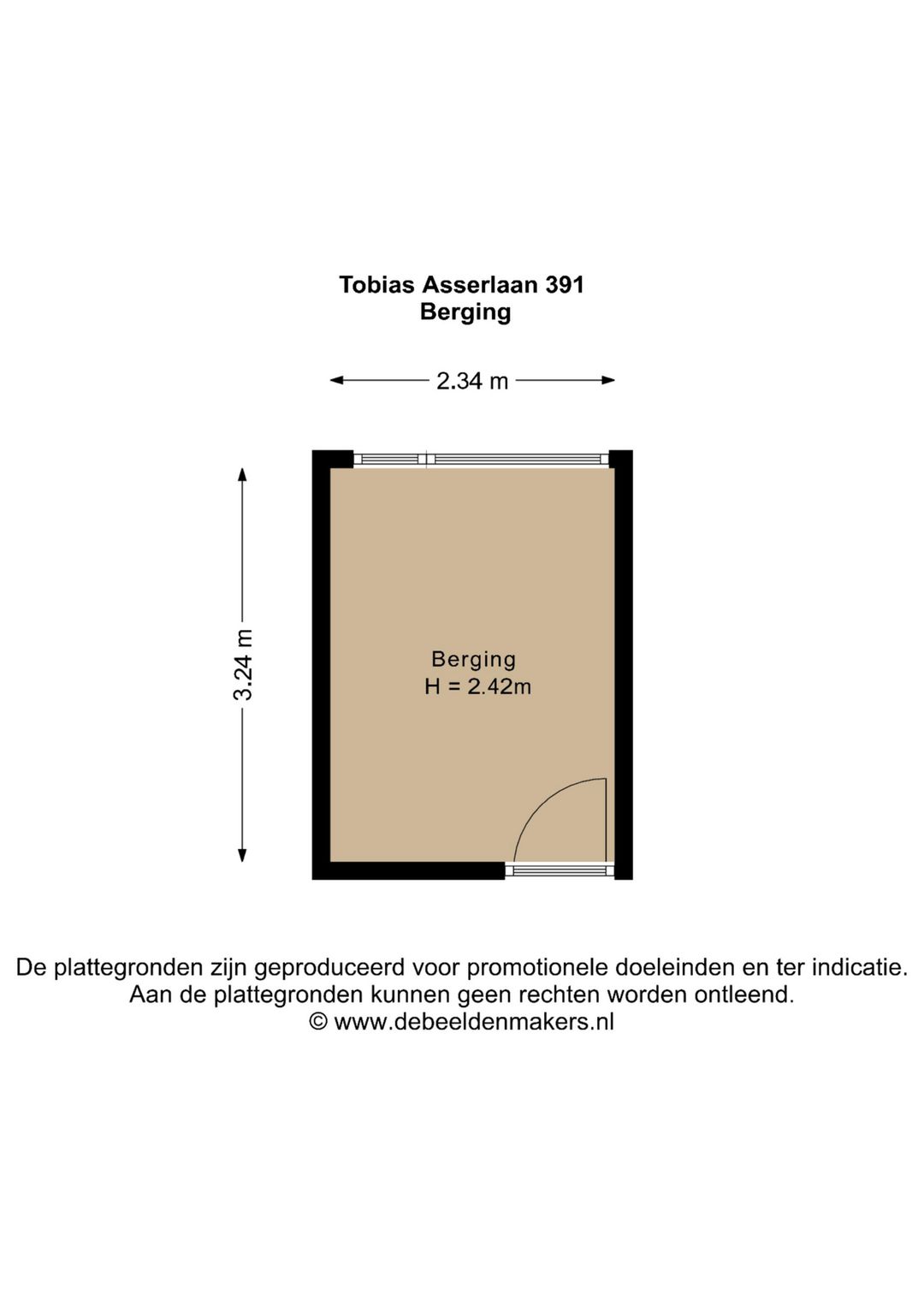 Tobias Asserlaan 391
Berging

2.34 m

3.24 m

Berging
H = 2.42m

De plattegronden zijn geproduceerd voor promotionele doeleinden en ter indicatie.
Aan de plattegronden kunnen geen rechten worden ontleend.
© www.debeeldenmakers.nl